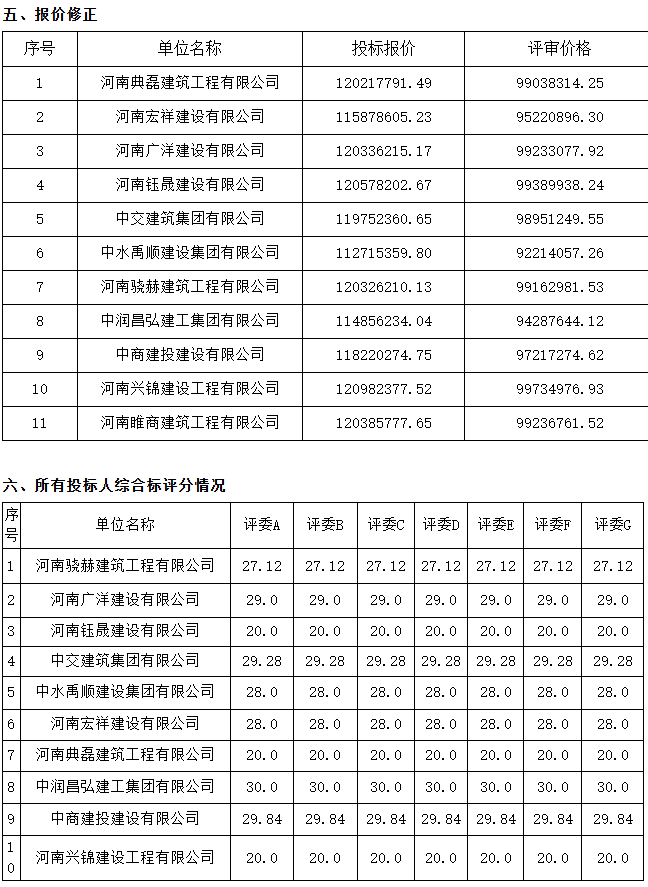 五、报价修正

| 序号 | 单位名称 | 投标报价 | 评审价格 |
|---|---|---|---|
| 1 | 河南典磊建筑工程有限公司 | 120217791.49 | 99038314.25 |
| 2 | 河南宏祥建设有限公司 | 115878605.23 | 95220896.30 |
| 3 | 河南广洋建设有限公司 | 120336215.17 | 99233077.92 |
| 4 | 河南钰晟建设有限公司 | 120578202.67 | 99389938.24 |
| 5 | 中交建筑集团有限公司 | 119752360.65 | 98951249.55 |
| 6 | 中水禹顺建设集团有限公司 | 112715359.80 | 92214057.26 |
| 7 | 河南骁赫建筑工程有限公司 | 120326210.13 | 99162981.53 |
| 8 | 中润昌弘建工集团有限公司 | 114856234.04 | 94287644.12 |
| 9 | 中商建投建设有限公司 | 118220274.75 | 97217274.62 |
| 10 | 河南兴锦建设工程有限公司 | 120982377.52 | 99734976.93 |
| 11 | 河南睢商建筑工程有限公司 | 120385777.65 | 99236761.52 |

六、所有投标人综合标评分情况

| 序号 | 单位名称 | 评委A | 评委B | 评委C | 评委D | 评委E | 评委F | 评委G |
|---|---|---|---|---|---|---|---|---|
| 1 | 河南骁赫建筑工程有限公司 | 27.12 | 27.12 | 27.12 | 27.12 | 27.12 | 27.12 | 27.12 |
| 2 | 河南广洋建设有限公司 | 29.0 | 29.0 | 29.0 | 29.0 | 29.0 | 29.0 | 29.0 |
| 3 | 河南钰晟建设有限公司 | 20.0 | 20.0 | 20.0 | 20.0 | 20.0 | 20.0 | 20.0 |
| 4 | 中交建筑集团有限公司 | 29.28 | 29.28 | 29.28 | 29.28 | 29.28 | 29.28 | 29.28 |
| 5 | 中水禹顺建设集团有限公司 | 28.0 | 28.0 | 28.0 | 28.0 | 28.0 | 28.0 | 28.0 |
| 6 | 河南宏祥建设有限公司 | 28.0 | 28.0 | 28.0 | 28.0 | 28.0 | 28.0 | 28.0 |
| 7 | 河南典磊建筑工程有限公司 | 20.0 | 20.0 | 20.0 | 20.0 | 20.0 | 20.0 | 20.0 |
| 8 | 中润昌弘建工集团有限公司 | 30.0 | 30.0 | 30.0 | 30.0 | 30.0 | 30.0 | 30.0 |
| 9 | 中商建投建设有限公司 | 29.84 | 29.84 | 29.84 | 29.84 | 29.84 | 29.84 | 29.84 |
| 10 | 河南兴锦建设工程有限公司 | 20.0 | 20.0 | 20.0 | 20.0 | 20.0 | 20.0 | 20.0 |